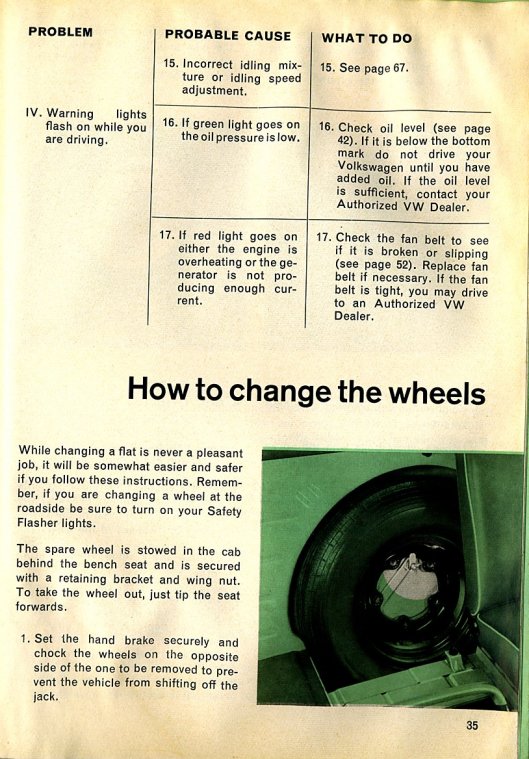 | PROBLEM | PROBABLE CAUSE | WHAT TO DO |
|---|---|---|
| | 15. Incorrect idling mixture or idling speed adjustment. | 15. See page 67. |
| IV. Warning lights flash on while you are driving. | 16. If green light goes on the oil pressure is low. | 16. Check oil level (see page 42). If it is below the bottom mark do not drive your Volkswagen until you have added oil. If the oil level is sufficient, contact your Authorized VW Dealer. |
| | 17. If red light goes on either the engine is overheating or the generator is not producing enough current. | 17. Check the fan belt to see if it is broken or slipping (see page 52). Replace fan belt if necessary. If the fan belt is tight, you may drive to an Authorized VW Dealer. |

How to change the wheels

While changing a flat is never a pleasant job, it will be somewhat easier and safer if you follow these instructions. Remember, if you are changing a wheel at the roadside be sure to turn on your Safety Flasher lights.

The spare wheel is stowed in the cab behind the bench seat and is secured with a retaining bracket and wing nut. To take the wheel out, just tip the seat forwards.

1. Set the hand brake securely and chock the wheels on the opposite side of the one to be removed to prevent the vehicle from shifting off the jack.

35